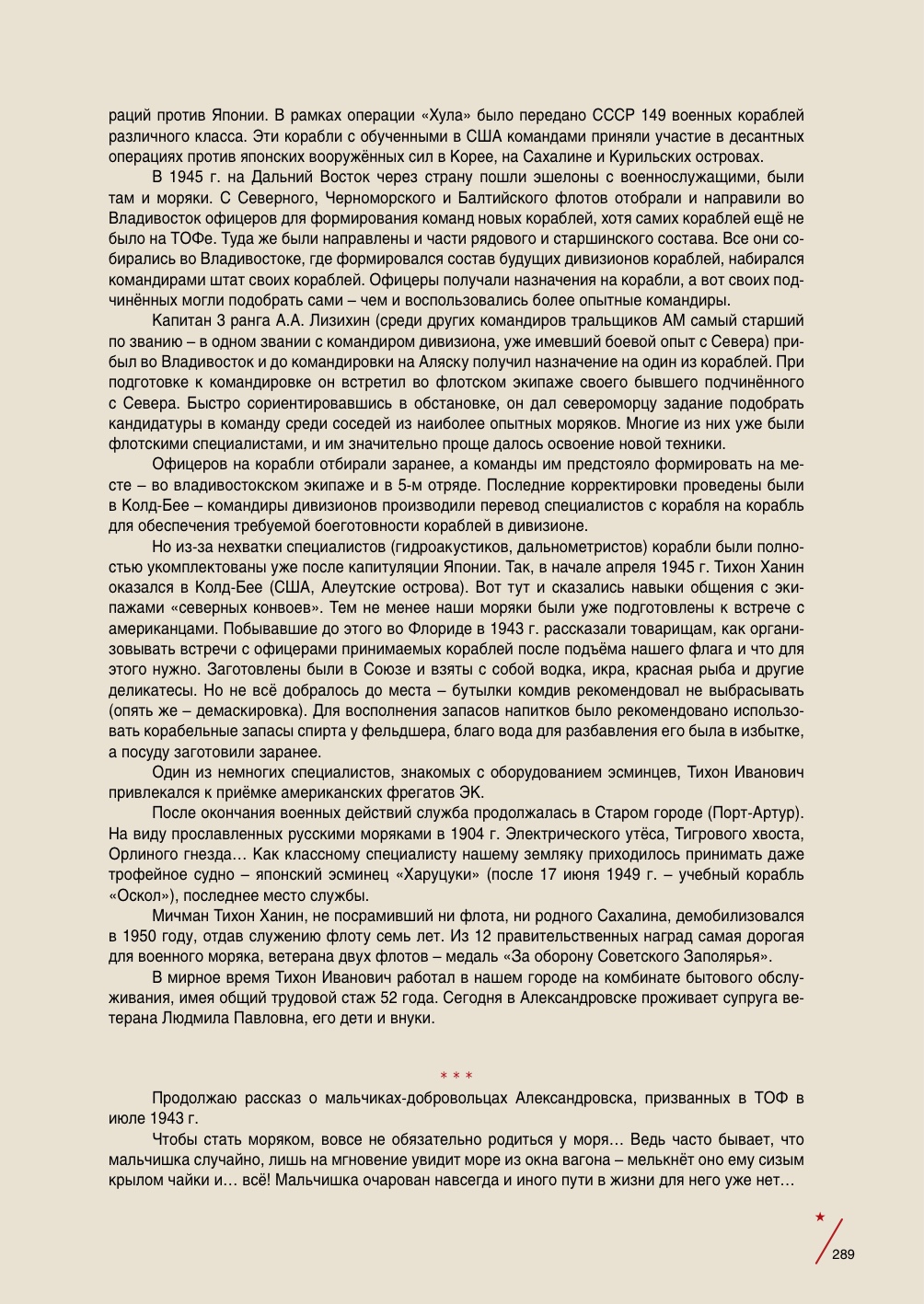 раций против Японии. В рамках операции «Хула» было передано СССР 149 военных кораблей различного класса. Эти корабли с обученными в США командами приняли участие в десантных операциях против японских вооружённых сил в Корее, на Сахалине и Курильских островах.

В 1945 г. на Дальний Восток через страну пошли эшелоны с военнослужащими, были там и моряки. С Северного, Черноморского и Балтийского флотов отобрали и направили во Владивосток офицеров для формирования команд новых кораблей, хотя самих кораблей ещё не было на ТОФе. Туда же были направлены и части рядового и старшинского состава. Все они собирались во Владивостоке, где формировался состав будущих дивизионов кораблей, набирался командирами штат своих кораблей. Офицеры получали назначения на корабли, а вот своих подчинённых могли подобрать сами – чем и воспользовались более опытные командиры.

Капитан 3 ранга А.А. Лизихин (среди других командиров тральщиков АМ самый старший по званию – в одном звании с командиром дивизиона, уже имевший боевой опыт с Севера) прибыл во Владивосток и до командировки на Аляску получил назначение на один из кораблей. При подготовке к командировке он встретил во флотском экипаже своего бывшего подчинённого с Севера. Быстро сориентировавшись в обстановке, он дал североморцу задание подобрать кандидатуры в команду среди соседей из наиболее опытных моряков. Многие из них уже были флотскими специалистами, и им значительно проще далось освоение новой техники.

Офицеров на корабли отбирали заранее, а команды им предстояло формировать на месте – во владивостокском экипаже и в 5-м отряде. Последние корректировки проведены были в Колд-Бее – командиры дивизионов производили перевод специалистов с корабля на корабль для обеспечения требуемой боеготовности кораблей в дивизионе.

Но из-за нехватки специалистов (гидроакустиков, дальнометристов) корабли были полностью укомплектованы уже после капитуляции Японии. Так, в начале апреля 1945 г. Тихон Ханин оказался в Колд-Бее (США, Алеутские острова). Вот тут и сказались навыки общения с экипажами «северных конвоев». Тем не менее наши моряки были уже подготовлены к встрече с американцами. Побывавшие до этого во Флориде в 1943 г. рассказали товарищам, как организовывать встречи с офицерами принимаемых кораблей после подъёма нашего флага и что для этого нужно. Заготовлены были в Союзе и взяты с собой водка, икра, красная рыба и другие деликатесы. Но не всё добралось до места – бутылки комдив рекомендовал не выбрасывать (опять же – демаскировка). Для восполнения запасов напитков было рекомендовано использовать корабельные запасы спирта у фельдшера, благо вода для разбавления его была в избытке, а посуду заготовили заранее.

Один из немногих специалистов, знакомых с оборудованием эсминцев, Тихон Иванович привлекался к приёмке американских фрегатов ЭК.

После окончания военных действий служба продолжалась в Старом городе (Порт-Артур). На виду прославленных русскими моряками в 1904 г. Электрического утёса, Тигрового хвоста, Орлиного гнезда… Как классному специалисту нашему земляку приходилось принимать даже трофейное судно – японский эсминец «Харуцуки» (после 17 июня 1949 г. – учебный корабль «Оскол»), последнее место службы.

Мичман Тихон Ханин, не посрамивший ни флота, ни родного Сахалина, демобилизовался в 1950 году, отдав служению флоту семь лет. Из 12 правительственных наград самая дорогая для военного моряка, ветерана двух флотов – медаль «За оборону Советского Заполярья».

В мирное время Тихон Иванович работал в нашем городе на комбинате бытового обслуживания, имея общий трудовой стаж 52 года. Сегодня в Александровске проживает супруга ветерана Людмила Павловна, его дети и внуки.

* * *

Продолжаю рассказ о мальчиках-добровольцах Александровска, призванных в ТОФ в июле 1943 г.

Чтобы стать моряком, вовсе не обязательно родиться у моря… Ведь часто бывает, что мальчишка случайно, лишь на мгновение увидит море из окна вагона – мелькнёт оно ему сизым крылом чайки и… всё! Мальчишка очарован навсегда и иного пути в жизни для него уже нет…

289